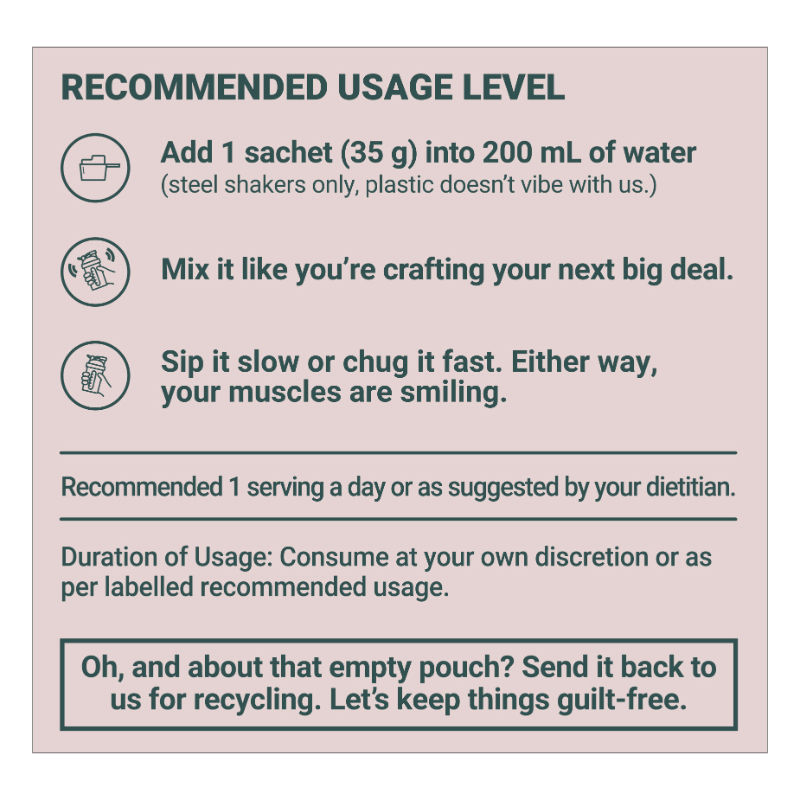 RECOMMENDED USAGE LEVEL

Add 1 sachet (35 g) into 200 mL of water
(steel shakers only, plastic doesn't vibe with us.)

Mix it like you're crafting your next big deal.

Sip it slow or chug it fast. Either way, your muscles are smiling.

Recommended 1 serving a day or as suggested by your dietitian.

Duration of Usage: Consume at your own discretion or as per labelled recommended usage.

Oh, and about that empty pouch? Send it back to us for recycling. Let's keep things guilt-free.